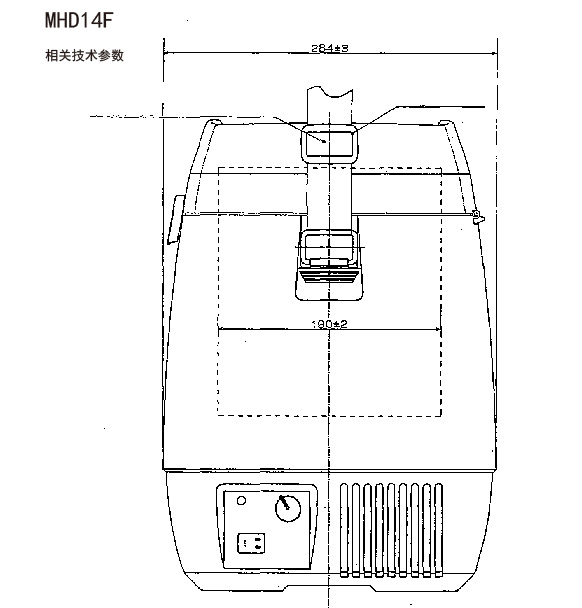 MHD14F

相关技术参数

284±3

190±2